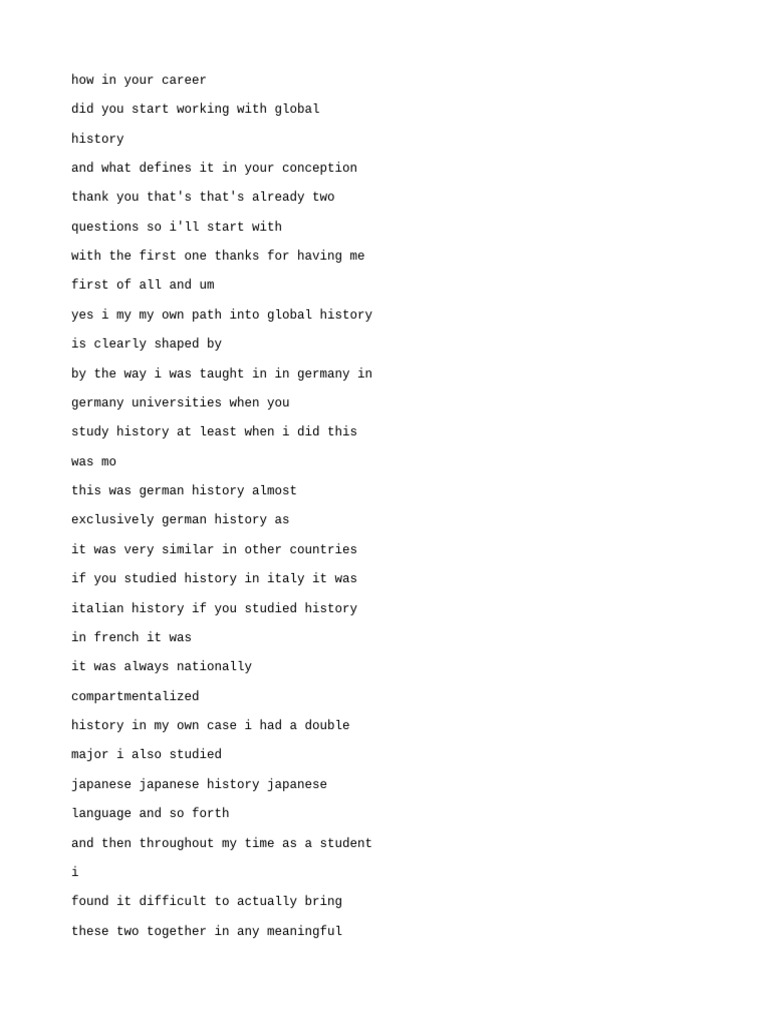 how in your career
did you start working with global
history
and what defines it in your conception
thank you that's that's already two
questions so i'll start with
with the first one thanks for having me
first of all and um
yes i my my own path into global history
is clearly shaped by
by the way i was taught in in germany in
germany universities when you
study history at least when i did this
was mo
this was german history almost
exclusively german history as
it was very similar in other countries
if you studied history in italy it was
italian history if you studied history
in french it was
it was always nationally
compartmentalized
history in my own case i had a double
major i also studied
japanese japanese history japanese
language and so forth
and then throughout my time as a student
i
found it difficult to actually bring
these two together in any meaningful